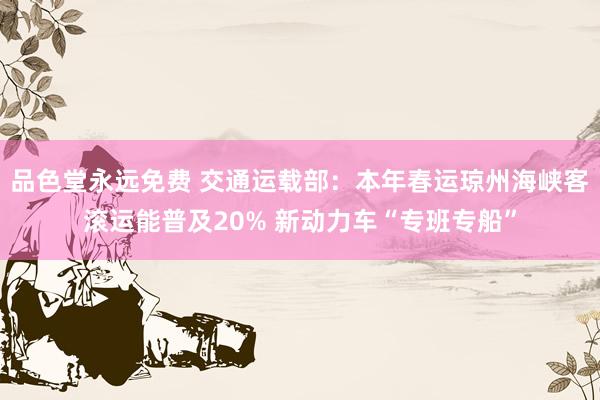 品色堂永远免费 交通运载部：本年春运琼州海峡客滚运能普及20% 新动力车“专班专船”